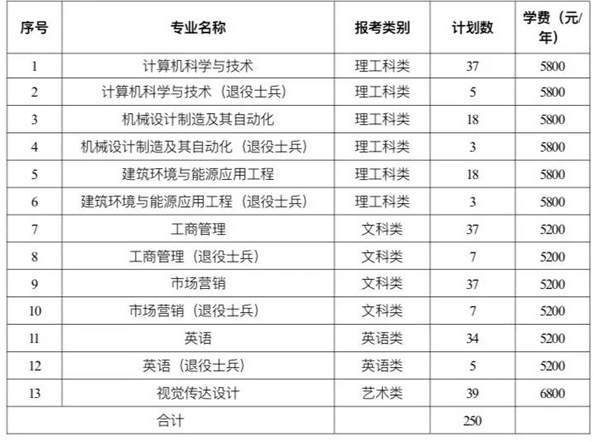 | 序号 | 专业名称 | 报考类别 | 计划数 | 学费（元/年） |
|---|---|---|---|---|
| 1 | 计算机科学与技术 | 理工科类 | 37 | 5800 |
| 2 | 计算机科学与技术（退役士兵） | 理工科类 | 5 | 5800 |
| 3 | 机械设计制造及其自动化 | 理工科类 | 18 | 5800 |
| 4 | 机械设计制造及其自动化（退役士兵） | 理工科类 | 3 | 5800 |
| 5 | 建筑环境与能源应用工程 | 理工科类 | 18 | 5800 |
| 6 | 建筑环境与能源应用工程（退役士兵） | 理工科类 | 3 | 5800 |
| 7 | 工商管理 | 文科类 | 37 | 5200 |
| 8 | 工商管理（退役士兵） | 文科类 | 7 | 5200 |
| 9 | 市场营销 | 文科类 | 37 | 5200 |
| 10 | 市场营销（退役士兵） | 文科类 | 7 | 5200 |
| 11 | 英语 | 英语类 | 34 | 5200 |
| 12 | 英语（退役士兵） | 英语类 | 5 | 5200 |
| 13 | 视觉传达设计 | 艺术类 | 39 | 6800 |
| 合计 | | | 250 | |